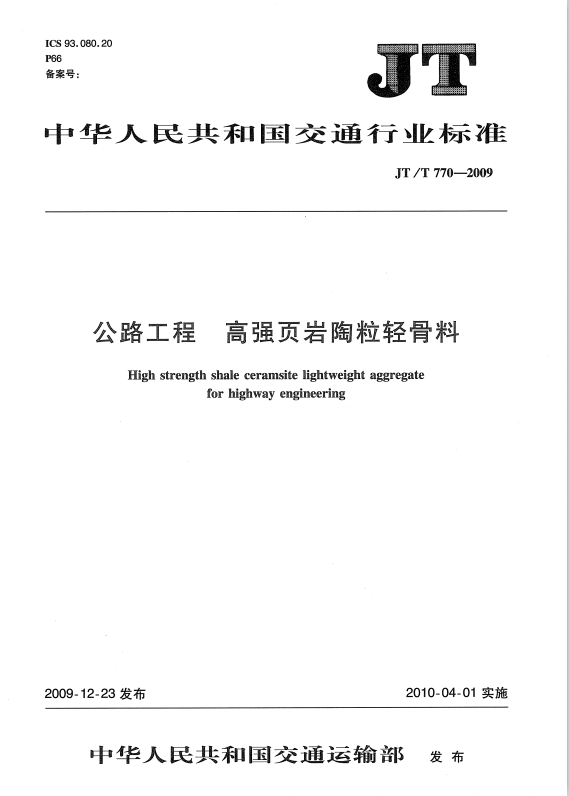 ICS 93.080.20
P66
备案号:

JT

中华人民共和国交通行业标准

JT/T 770—2009

公路工程　高强页岩陶粒轻骨料

High strength shale ceramsite lightweight aggregate for highway engineering

2009-12-23 发布

2010-04-01 实施

中华人民共和国交通运输部　发布